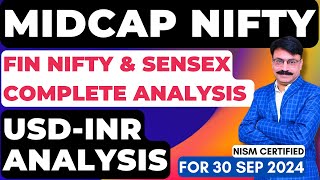 MIDCAP NIFTY

FIN NIFTY & SENSEX COMPLETE ANALYSIS

USD-INR ANALYSIS

NISM CERTIFIED

FOR 30 SEP 2024